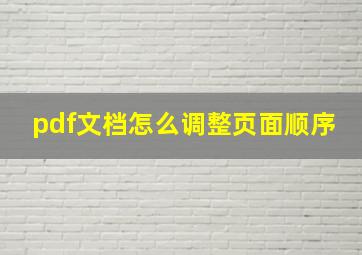 pdf文档怎么调整页面顺序